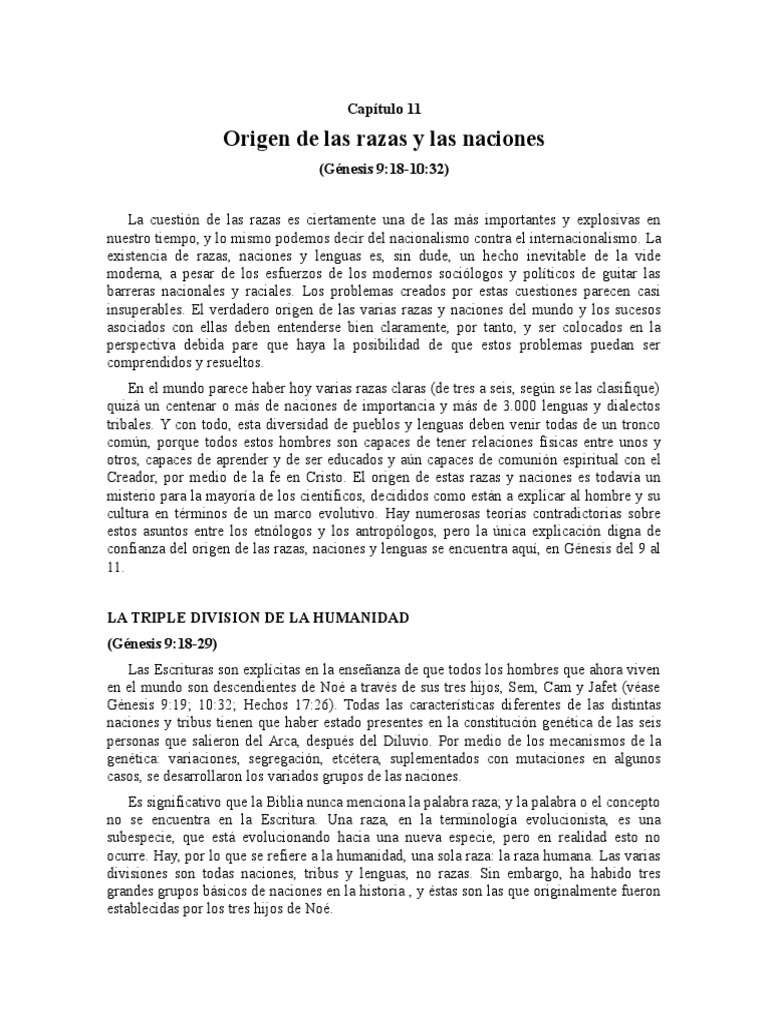 Capítulo 11

Origen de las razas y las naciones

(Génesis 9:18-10:32)

La cuestión de las razas es ciertamente una de las más importantes y explosivas en nuestro tiempo, y lo mismo podemos decir del nacionalismo contra el internacionalismo. La existencia de razas, naciones y lenguas es, sin dude, un hecho inevitable de la vide moderna, a pesar de los esfuerzos de los modernos sociólogos y políticos de guitar las barreras nacionales y raciales. Los problemas creados por estas cuestiones parecen casi insuperables. El verdadero origen de las varias razas y naciones del mundo y los sucesos asociados con ellas deben entenderse bien claramente, por tanto, y ser colocados en la perspectiva debida pare que haya la posibilidad de que estos problemas puedan ser comprendidos y resueltos.

En el mundo parece haber hoy varias razas claras (de tres a seis, según se las clasifique) quizá un centenar o más de naciones de importancia y más de 3.000 lenguas y dialectos tribales. Y con todo, esta diversidad de pueblos y lenguas deben venir todas de un tronco común, porque todos estos hombres son capaces de tener relaciones físicas entre unos y otros, capaces de aprender y de ser educados y aún capaces de comunión espiritual con el Creador, por medio de la fe en Cristo. El origen de estas razas y naciones es todavía un misterio para la mayoría de los científicos, decididos como están a explicar al hombre y su cultura en términos de un marco evolutivo. Hay numerosas teorías contradictorias sobre estos asuntos entre los etnólogos y los antropólogos, pero la única explicación digna de confianza del origen de las razas, naciones y lenguas se encuentra aquí, en Génesis del 9 al 11.

LA TRIPLE DIVISION DE LA HUMANIDAD

(Génesis 9:18-29)

Las Escrituras son explícitas en la enseñanza de que todos los hombres que ahora viven en el mundo son descendientes de Noé a través de sus tres hijos, Sem, Cam y Jafet (véase Génesis 9:19; 10:32; Hechos 17:26). Todas las características diferentes de las distintas naciones y tribus tienen que haber estado presentes en la constitución genética de las seis personas que salieron del Arca, después del Diluvio. Por medio de los mecanismos de la genética: variaciones, segregación, etcétera, suplementados con mutaciones en algunos casos, se desarrollaron los variados grupos de las naciones.

Es significativo que la Biblia nunca menciona la palabra raza; y la palabra o el concepto no se encuentra en la Escritura. Una raza, en la terminología evolucionista, es una subespecie, que está evolucionando hacia una nueva especie, pero en realidad esto no ocurre. Hay, por lo que se refiere a la humanidad, una sola raza: la raza humana. Las varias divisiones son todas naciones, tribus y lenguas, no razas. Sin embargo, ha habido tres grandes grupos básicos de naciones en la historia , y éstas son las que originalmente fueron establecidas por los tres hijos de Noé.